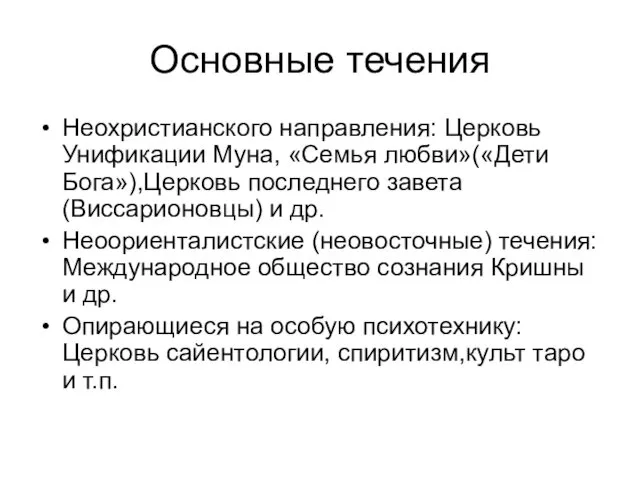 Основные течения

• Неохристианского направления: Церковь Унификации Муна, «Семья любви»(«Дети Бога»),Церковь последнего завета (Виссарионовцы) и др.
• Неоориенталистские (неовосточные) течения: Международное общество сознания Кришны и др.
• Опирающиеся на особую психотехнику: Церковь сайентологии, спиритизм,культ таро и т.п.